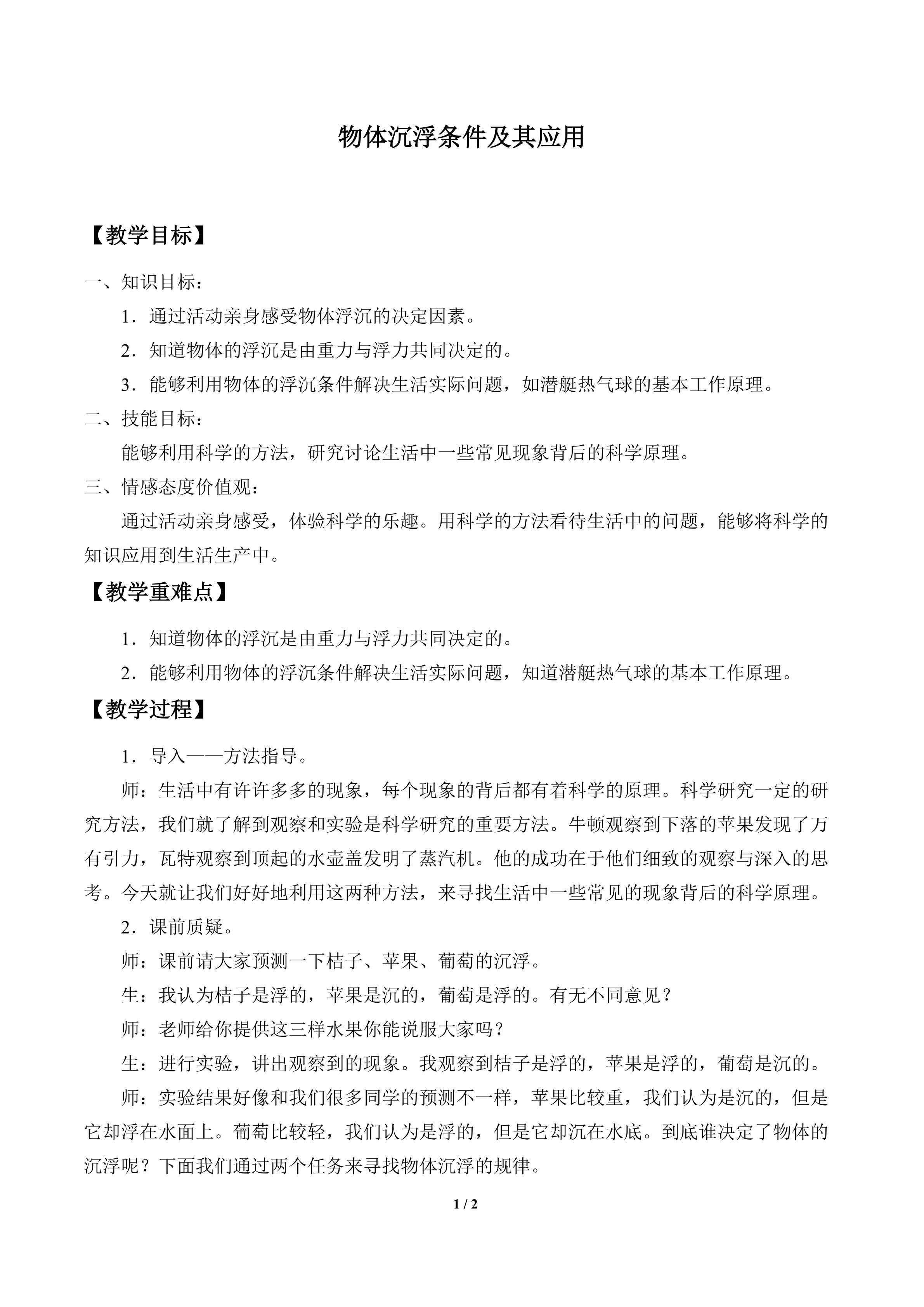 物体沉浮条件及其应用

【教学目标】

一、知识目标：

1．通过活动亲身感受物体浮沉的决定因素。

2．知道物体的浮沉是由重力与浮力共同决定的。

3．能够利用物体的浮沉条件解决生活实际问题，如潜艇热气球的基本工作原理。

二、技能目标：

能够利用科学的方法，研究讨论生活中一些常见现象背后的科学原理。

三、情感态度价值观：

通过活动亲身感受，体验科学的乐趣。用科学的方法看待生活中的问题，能够将科学的知识应用到生活生产中。

【教学重难点】

1．知道物体的浮沉是由重力与浮力共同决定的。

2．能够利用物体的浮沉条件解决生活实际问题，知道潜艇热气球的基本工作原理。

【教学过程】

1．导入——方法指导。

师：生活中有许许多多的现象，每个现象的背后都有着科学的原理。科学研究一定的研究方法，我们就了解到观察和实验是科学研究的重要方法。牛顿观察到下落的苹果发现了万有引力，瓦特观察到顶起的水壶盖发明了蒸汽机。他的成功在于他们细致的观察与深入的思考。今天就让我们好好地利用这两种方法，来寻找生活中一些常见的现象背后的科学原理。

2．课前质疑。

师：课前请大家预测一下桔子、苹果、葡萄的沉浮。

生：我认为桔子是浮的，苹果是沉的，葡萄是浮的。有无不同意见？

师：老师给你提供这三样水果你能说服大家吗？

生：进行实验，讲出观察到的现象。我观察到桔子是浮的，苹果是浮的，葡萄是沉的。

师：实验结果好像和我们很多同学的预测不一样，苹果比较重，我们认为是沉的，但是它却浮在水面上。葡萄比较轻，我们认为是浮的，但是它却沉在水底。到底谁决定了物体的沉浮呢？下面我们通过两个任务来寻找物体沉浮的规律。

1 / 2